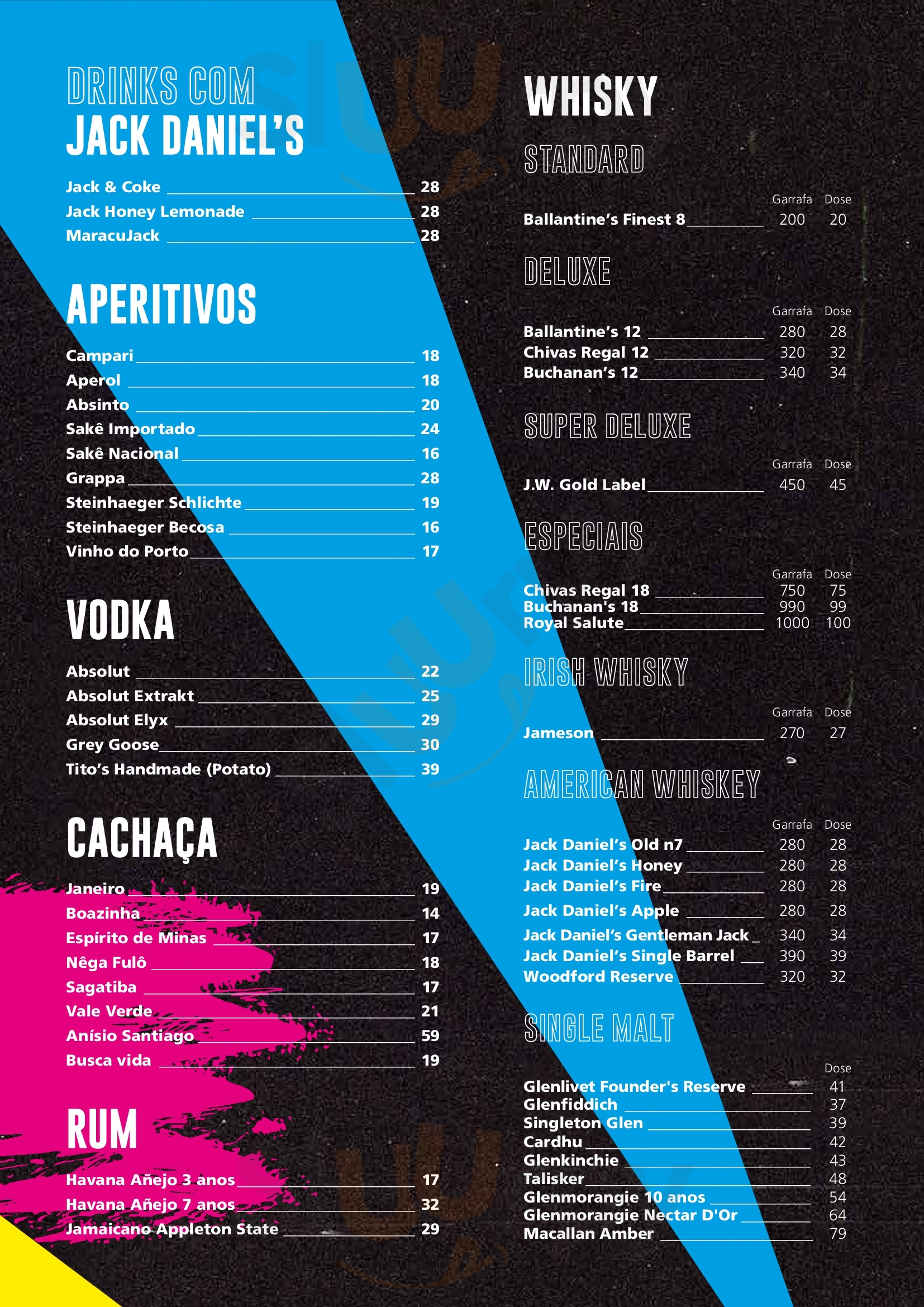 DRINKS COM
JACK DANIEL'S

Jack & Coke 28
Jack Honey Lemonade 28
MaracuJack 28

APERITIVOS

Campari 18
Aperol 18
Absinto 20
Sakê Importado 24
Sakê Nacional 16
Grappa 28
Steinhaeger Schlichte 19
Steinhaeger Becosa 16
Vinho do Porto 17

VODKA

Absolut 22
Absolut Extrakt 25
Absolut Elyx 29
Grey Goose 30
Tito's Handmade (Potato) 39

CACHAÇA

Janeiro 19
Boazinha 14
Espírito de Minas 17
Nêga Fulô 18
Sagatiba 17
Vale Verde 21
Anísio Santiago 59
Busca vida 19

RUM

Havana Añejo 3 anos 17
Havana Añejo 7 anos 32
Jamaicano Appleton State 29

WHISKY

STANDARD

Garrafa Dose
Ballantine's Finest 8 200 20

DELUXE

Garrafa Dose
Ballantine's 12 280 28
Chivas Regal 12 320 32
Buchanan's 12 340 34

SUPER DELUXE

Garrafa Dose
J.W. Gold Label 450 45

ESPECIAIS

Garrafa Dose
Chivas Regal 18 750 75
Buchanan's 18 990 99
Royal Salute 1000 100

IRISH WHISKY

Garrafa Dose
Jameson 270 27

AMERICAN WHISKEY

Garrafa Dose
Jack Daniel's Old n7 280 28
Jack Daniel's Honey 280 28
Jack Daniel's Fire 280 28
Jack Daniel's Apple 280 28
Jack Daniel's Gentleman Jack 340 34
Jack Daniel's Single Barrel 390 39
Woodford Reserve 320 32

SINGLE MALT

Dose
Glenlivet Founder's Reserve 41
Glenfiddich 37
Singleton Glen 39
Cardhu 42
Glenkinchie 43
Talisker 48
Glenmorangie 10 anos 54
Glenmorangie Nectar D'Or 64
Macallan Amber 79